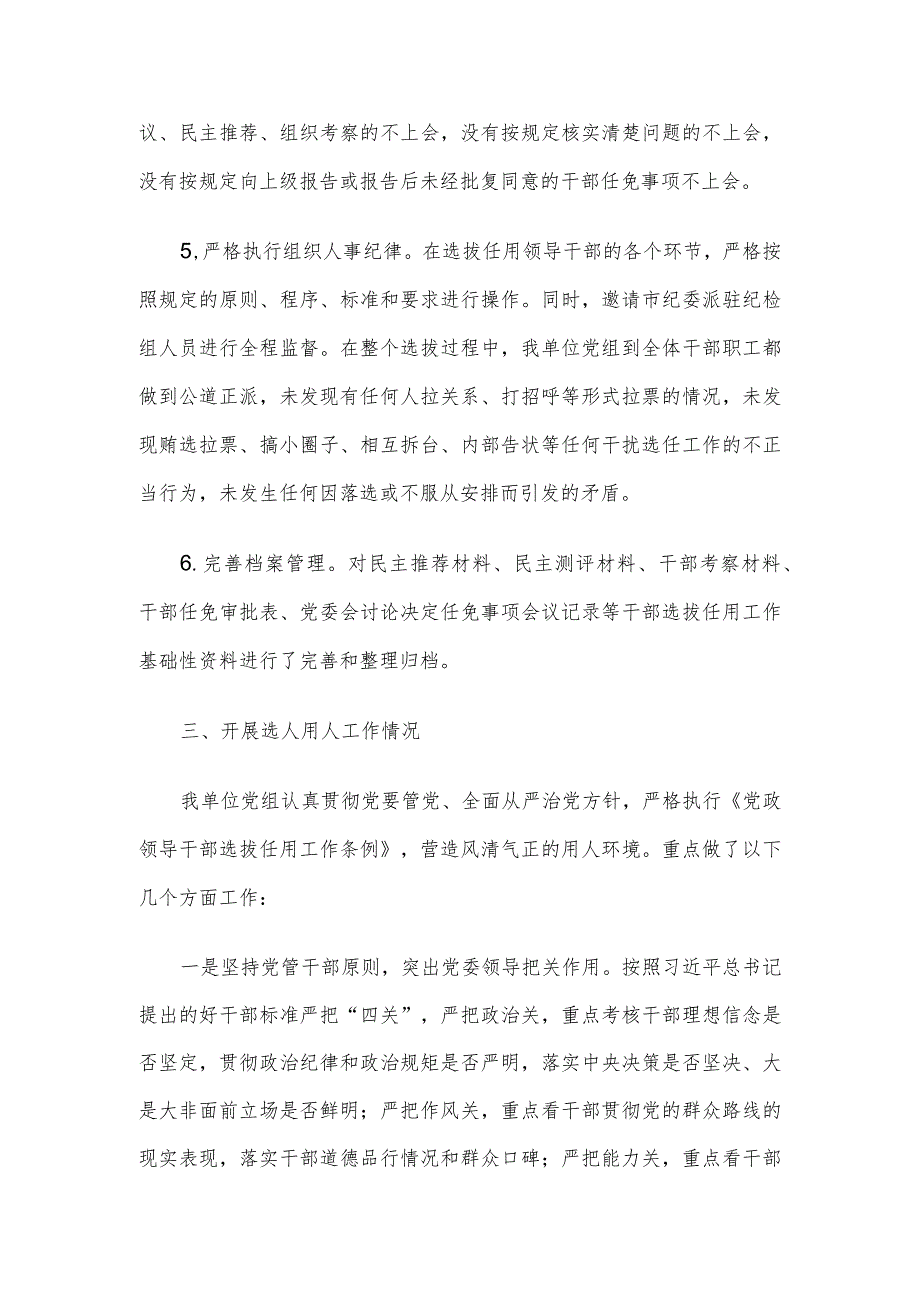 议、民主推荐、组织考察的不上会，没有按规定核实清楚问题的不上会，没有按规定向上级报告或报告后未经批复同意的干部任免事项不上会。

5,严格执行组织人事纪律。在选拔任用领导干部的各个环节，严格按照规定的原则、程序、标准和要求进行操作。同时，邀请市纪委派驻纪检组人员进行全程监督。在整个选拔过程中，我单位党组到全体干部职工都做到公道正派，未发现有任何人拉关系、打招呼等形式拉票的情况，未发现贿选拉票、搞小圈子、相互拆台、内部告状等任何干扰选任工作的不正当行为，未发生任何因落选或不服从安排而引发的矛盾。

6.完善档案管理。对民主推荐材料、民主测评材料、干部考察材料、干部任免审批表、党委会讨论决定任免事项会议记录等干部选拔任用工作基础性资料进行了完善和整理归档。

三、开展选人用人工作情况

我单位党组认真贯彻党要管党、全面从严治党方针，严格执行《党政领导干部选拔任用工作条例》，营造风清气正的用人环境。重点做了以下几个方面工作：

一是坚持党管干部原则，突出党委领导把关作用。按照习近平总书记提出的好干部标准严把“四关”，严把政治关，重点考核干部理想信念是否坚定，贯彻政治纪律和政治规矩是否严明，落实中央决策是否坚决、大是大非面前立场是否鲜明；严把作风关，重点看干部贯彻党的群众路线的现实表现，落实干部道德品行情况和群众口碑；严把能力关，重点看干部